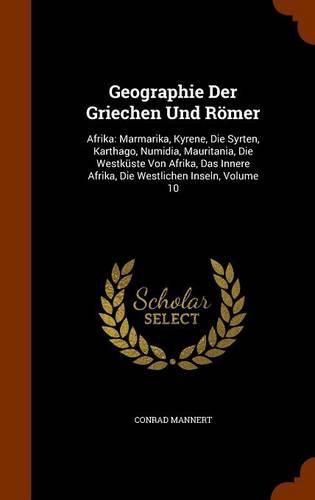 Geographie Der Griechen Und Römer

Afrika: Marmarika, Kyrene, Die Syrten, Karthago, Numidia, Mauritania, Die Westküste Von Afrika, Das Innere Afrika, Die Westlichen Inseln, Volume 10

Scholar SELECT

CONRAD MANNERT